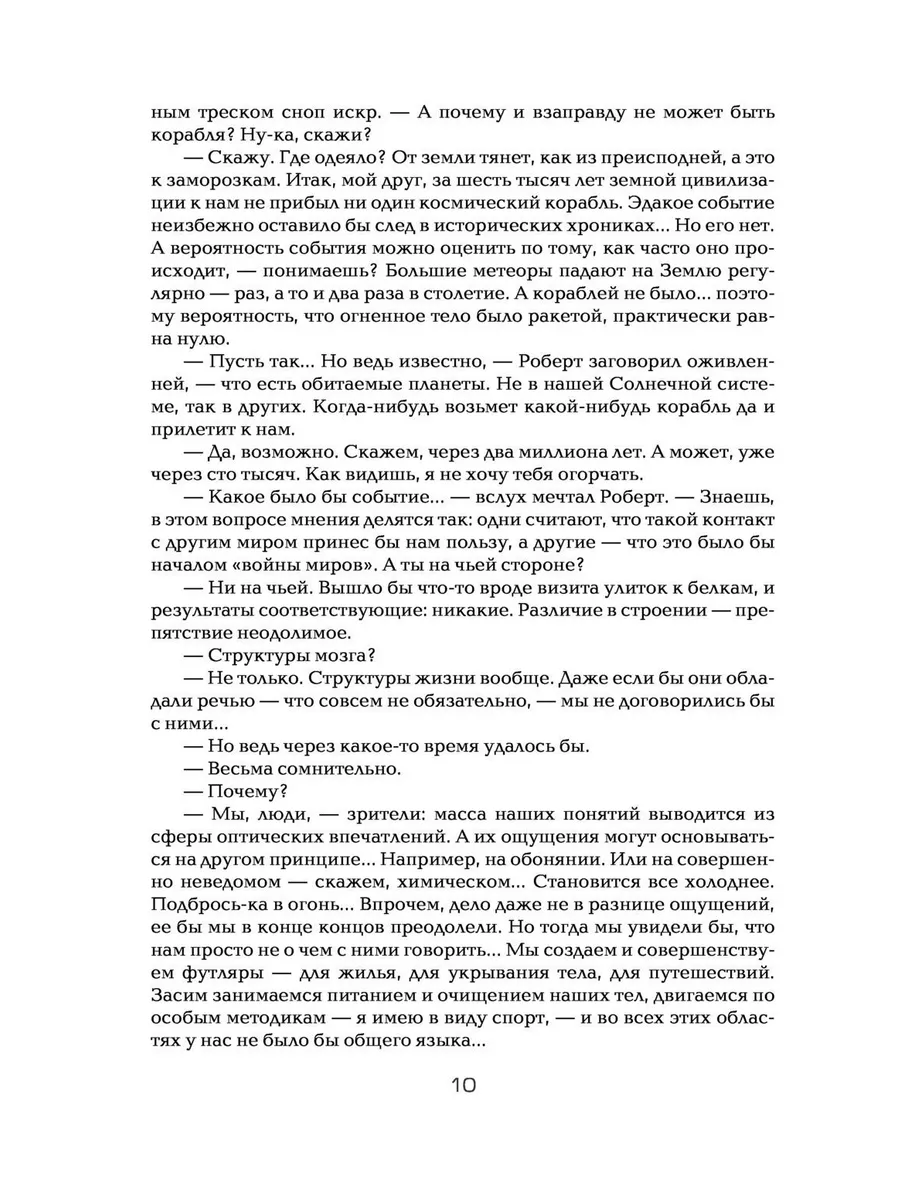 ным треском сноп искр. — А почему и взаправду не может быть корабля? Ну-ка, скажи?

— Скажу. Где одеяло? От земли тянет, как из преисподней, а это к заморозкам. Итак, мой друг, за шесть тысяч лет земной цивилизации к нам не прибыл ни один космический корабль. Эдакое событие неизбежно оставило бы след в исторических хрониках... Но его нет. А вероятность события можно оценить по тому, как часто оно происходит, — понимаешь? Большие метеоры падают на Землю регулярно — раз, а то и два раза в столетие. А кораблей не было... поэтому вероятность, что огненное тело было ракетой, практически равна нулю.

— Пусть так... Но ведь известно, — Роберт заговорил оживленней, — что есть обитаемые планеты. Не в нашей Солнечной системе, так в других. Когда-нибудь возьмет какой-нибудь корабль да и прилетит к нам.

— Да, возможно. Скажем, через два миллиона лет. А может, уже через сто тысяч. Как видишь, я не хочу тебя огорчать.

— Какое было бы событие... — вслух мечтал Роберт. — Знаешь, в этом вопросе мнения делятся так: одни считают, что такой контакт с другим миром принес бы нам пользу, а другие — что это было бы началом «войны миров». А ты на чьей стороне?

— Ни на чьей. Вышло бы что-то вроде визита улиток к белкам, и результаты соответствующие: никакие. Различие в строении — препятствие неодолимое.

— Структуры мозга?

— Не только. Структуры жизни вообще. Даже если бы они обладали речью — что совсем не обязательно, — мы не договорились бы с ними...

— Но ведь через какое-то время удалось бы.

— Весьма сомнительно.

— Почему?

— Мы, люди, — зрители: масса наших понятий выводится из сферы оптических впечатлений. А их ощущения могут основываться на другом принципе... Например, на обонянии. Или на совершенно неведомом — скажем, химическом... Становится все холоднее. Подбрось-ка в огонь... Впрочем, дело даже не в разнице ощущений, ее бы мы в конце концов преодолели. Но тогда мы увидели бы, что нам просто не о чем с ними говорить... Мы создаем и совершенствуем футляры — для жилья, для укрывания тела, для путешествий. Засим занимаемся питанием и очищением наших тел, двигаемся по особым методикам — я имею в виду спорт, — и во всех этих областях у нас не было бы общего языка...

10